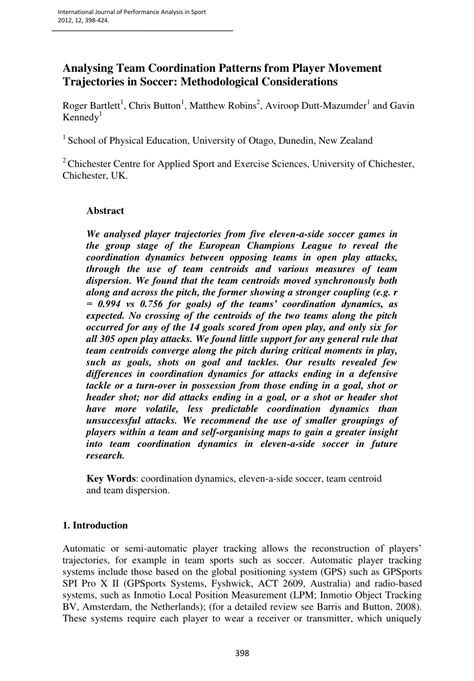 International Journal of Performance Analysis in Sport
2012, 12, 398-424.

Analysing Team Coordination Patterns from Player Movement Trajectories in Soccer: Methodological Considerations

Roger Bartlett$^1$, Chris Button$^1$, Matthew Robins$^2$, Aviroop Dutt-Mazumder$^1$ and Gavin Kennedy$^1$

$^1$ School of Physical Education, University of Otago, Dunedin, New Zealand

$^2$ Chichester Centre for Applied Sport and Exercise Sciences, University of Chichester, Chichester, UK.

Abstract

We analysed player trajectories from five eleven-a-side soccer games in the group stage of the European Champions League to reveal the coordination dynamics between opposing teams in open play attacks, through the use of team centroids and various measures of team dispersion. We found that the team centroids moved synchronously both along and across the pitch, the former showing a stronger coupling (e.g. r = 0.994 vs 0.756 for goals) of the teams' coordination dynamics, as expected. No crossing of the centroids of the two teams along the pitch occurred for any of the 14 goals scored from open play, and only six for all 305 open play attacks. We found little support for any general rule that team centroids converge along the pitch during critical moments in play, such as goals, shots on goal and tackles. Our results revealed few differences in coordination dynamics for attacks ending in a defensive tackle or a turn-over in possession from those ending in a goal, shot or header shot; nor did attacks ending in a goal, or a shot or header shot have more volatile, less predictable coordination dynamics than unsuccessful attacks. We recommend the use of smaller groupings of players within a team and self-organising maps to gain a greater insight into team coordination dynamics in eleven-a-side soccer in future research.

Key Words: coordination dynamics, eleven-a-side soccer, team centroid and team dispersion.

1. Introduction

Automatic or semi-automatic player tracking allows the reconstruction of players' trajectories, for example in team sports such as soccer. Automatic player tracking systems include those based on the global positioning system (GPS) such as GPSports SPI Pro X II (GPSports Systems, Fyshwick, ACT 2609, Australia) and radio-based systems, such as Inmotio Local Position Measurement (LPM; Inmotio Object Tracking BV, Amsterdam, the Netherlands); (for a detailed review see Barris and Button, 2008). These systems require each player to wear a receiver or transmitter, which uniquely

398